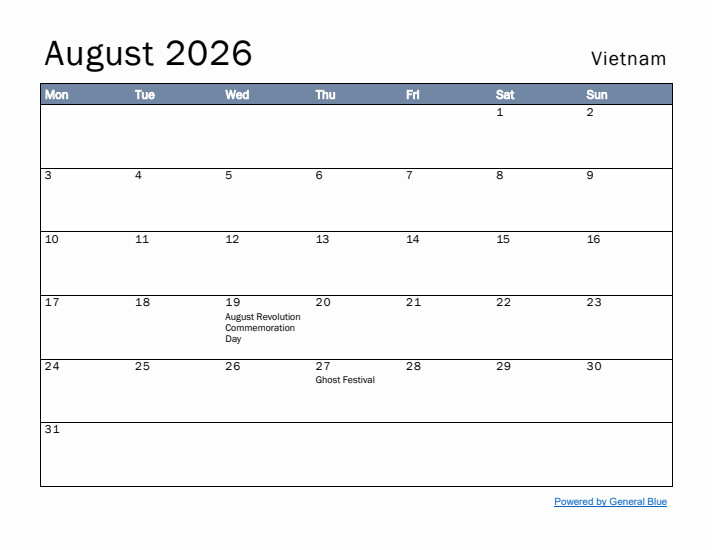 August 2026

Vietnam

| Mon | Tue | Wed | Thu | Fri | Sat | Sun |
|---|---|---|---|---|---|---|
| | | | | | 1 | 2 |
| 3 | 4 | 5 | 6 | 7 | 8 | 9 |
| 10 | 11 | 12 | 13 | 14 | 15 | 16 |
| 17 | 18 | 19 August Revolution Commemoration Day | 20 | 21 | 22 | 23 |
| 24 | 25 | 26 | 27 Ghost Festival | 28 | 29 | 30 |
| 31 | | | | | | |

Powered by General Blue